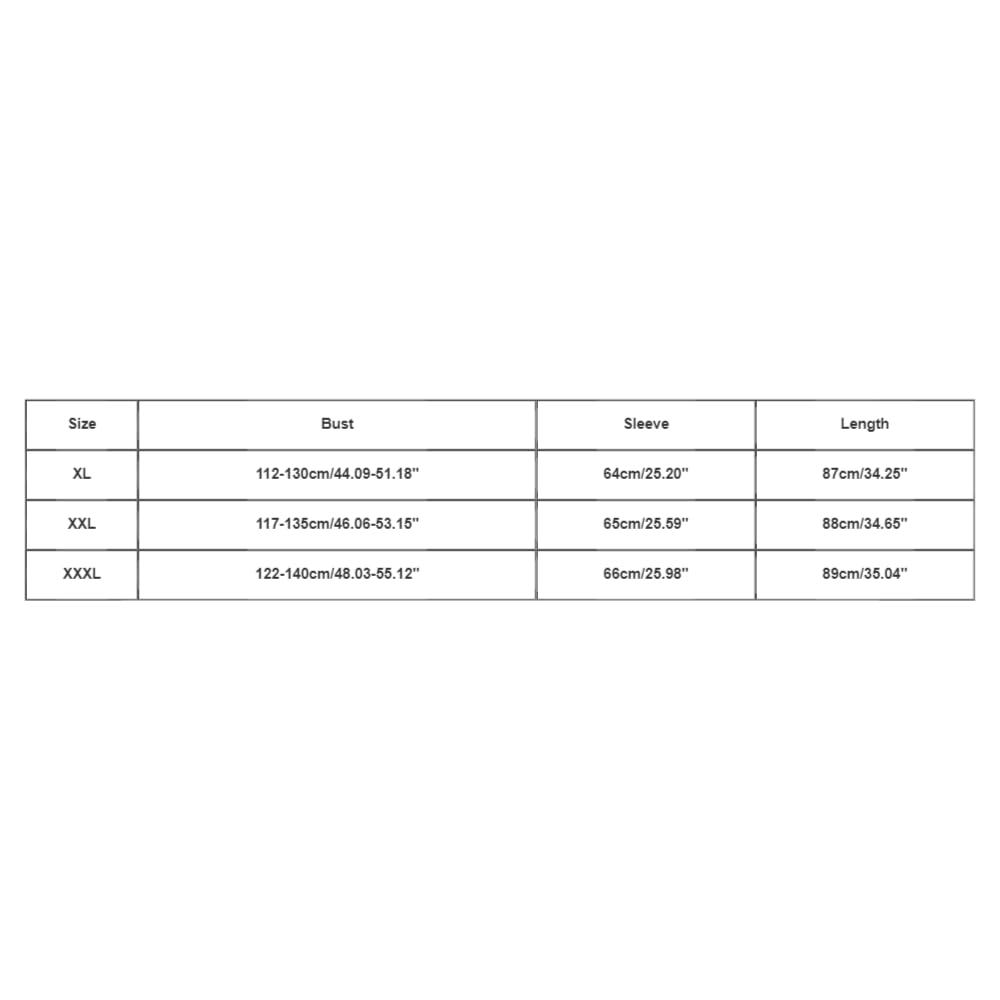 | Size | Bust | Sleeve | Length |
|---|---|---|---|
| XL | 112-130cm/44.09-51.18'' | 64cm/25.20'' | 87cm/34.25'' |
| XXL | 117-135cm/46.06-53.15'' | 65cm/25.59'' | 88cm/34.65'' |
| XXXL | 122-140cm/48.03-55.12'' | 66cm/25.98'' | 89cm/35.04'' |